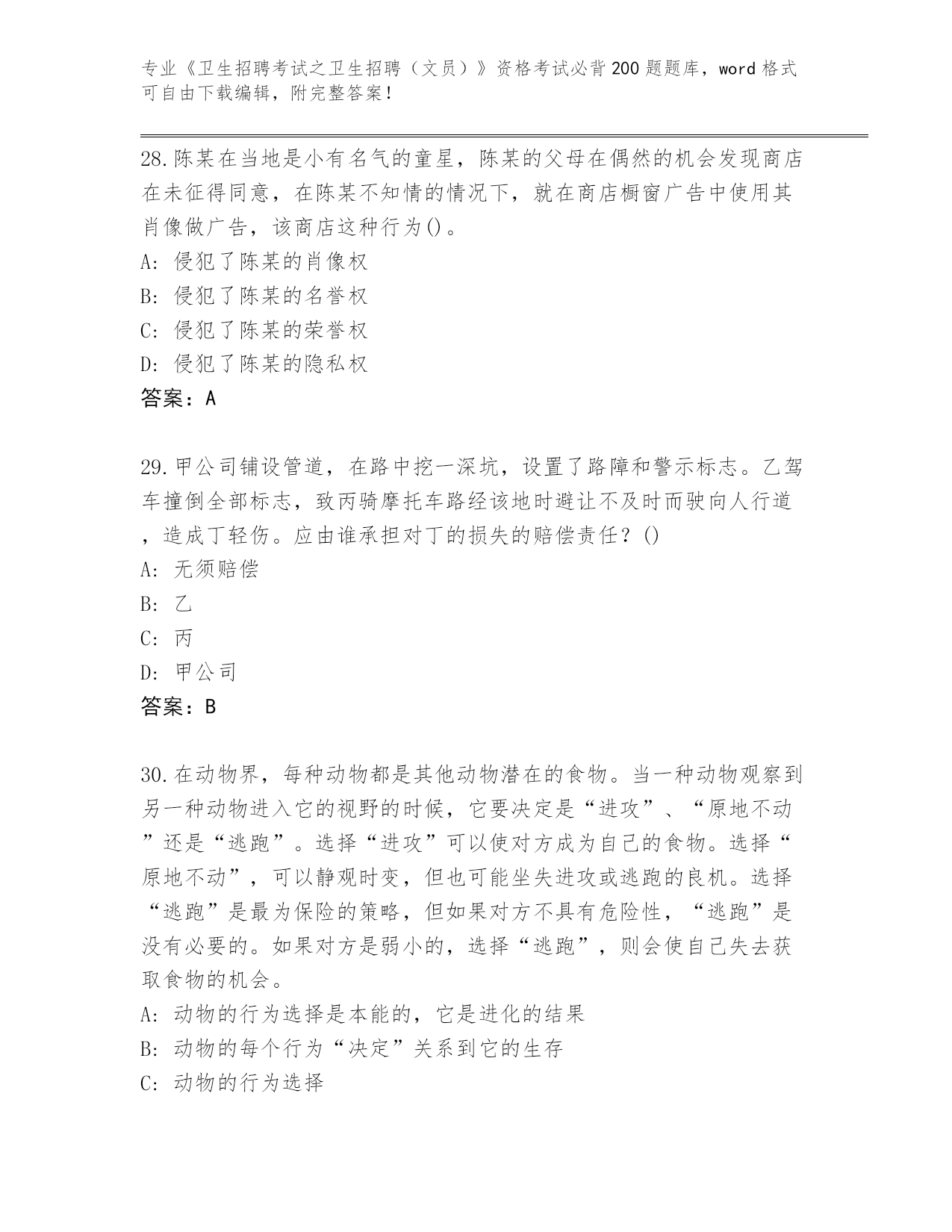 专业《卫生招聘考试之卫生招聘（文员）》资格考试必背200题题库，word格式可自由下载编辑，附完整答案！

28.陈某在当地是小有名气的童星，陈某的父母在偶然的机会发现商店在未征得同意，在陈某不知情的情况下，就在商店橱窗广告中使用其肖像做广告，该商店这种行为()。
A：侵犯了陈某的肖像权
B：侵犯了陈某的名誉权
C：侵犯了陈某的荣誉权
D：侵犯了陈某的隐私权
答案：A

29.甲公司铺设管道，在路中挖一深坑，设置了路障和警示标志。乙驾车撞倒全部标志，致丙骑摩托车路经该地时避让不及时而驶向人行道，造成丁轻伤。应由谁承担对丁的损失的赔偿责任？()
A：无须赔偿
B：乙
C：丙
D：甲公司
答案：B

30.在动物界，每种动物都是其他动物潜在的食物。当一种动物观察到另一种动物进入它的视野的时候，它要决定是“进攻”、“原地不动”还是“逃跑”。选择“进攻”可以使对方成为自己的食物。选择“原地不动”，可以静观时变，但也可能坐失进攻或逃跑的良机。选择“逃跑”是最为保险的策略，但如果对方不具有危险性，“逃跑”是没有必要的。如果对方是弱小的，选择“逃跑”，则会使自己失去获取食物的机会。
A：动物的行为选择是本能的，它是进化的结果
B：动物的每个行为“决定”关系到它的生存
C：动物的行为选择